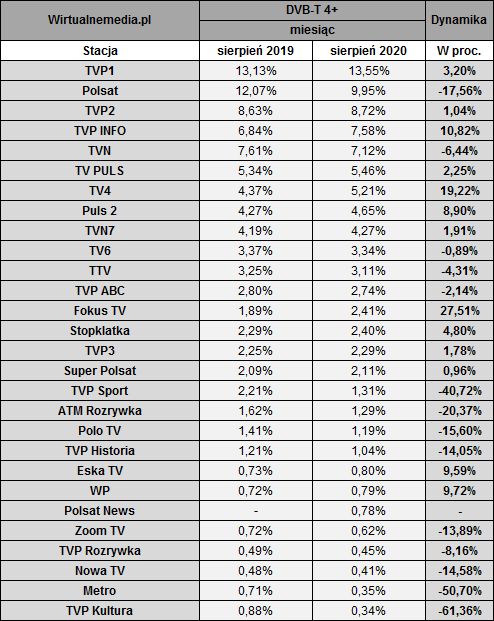 | Wirtualnemedia.pl | DVB-T 4+ | | Dynamika |
|---|---|---|---|
| | miesiąc | | |
| Stacja | sierpień 2019 | sierpień 2020 | W proc. |
| TVP1 | 13,13% | 13,55% | 3,20% |
| Polsat | 12,07% | 9,95% | -17,56% |
| TVP2 | 8,63% | 8,72% | 1,04% |
| TVP INFO | 6,84% | 7,58% | 10,82% |
| TVN | 7,61% | 7,12% | -6,44% |
| TV PULS | 5,34% | 5,46% | 2,25% |
| TV4 | 4,37% | 5,21% | 19,22% |
| Puls 2 | 4,27% | 4,65% | 8,90% |
| TVN7 | 4,19% | 4,27% | 1,91% |
| TV6 | 3,37% | 3,34% | -0,89% |
| TTV | 3,25% | 3,11% | -4,31% |
| TVP ABC | 2,80% | 2,74% | -2,14% |
| Fokus TV | 1,89% | 2,41% | 27,51% |
| Stopklatka | 2,29% | 2,40% | 4,80% |
| TVP3 | 2,25% | 2,29% | 1,78% |
| Super Polsat | 2,09% | 2,11% | 0,96% |
| TVP Sport | 2,21% | 1,31% | -40,72% |
| ATM Rozrywka | 1,62% | 1,29% | -20,37% |
| Polo TV | 1,41% | 1,19% | -15,60% |
| TVP Historia | 1,21% | 1,04% | -14,05% |
| Eska TV | 0,73% | 0,80% | 9,59% |
| WP | 0,72% | 0,79% | 9,72% |
| Polsat News | - | 0,78% | - |
| Zoom TV | 0,72% | 0,62% | -13,89% |
| TVP Rozrywka | 0,49% | 0,45% | -8,16% |
| Nowa TV | 0,48% | 0,41% | -14,58% |
| Metro | 0,71% | 0,35% | -50,70% |
| TVP Kultura | 0,88% | 0,34% | -61,36% |